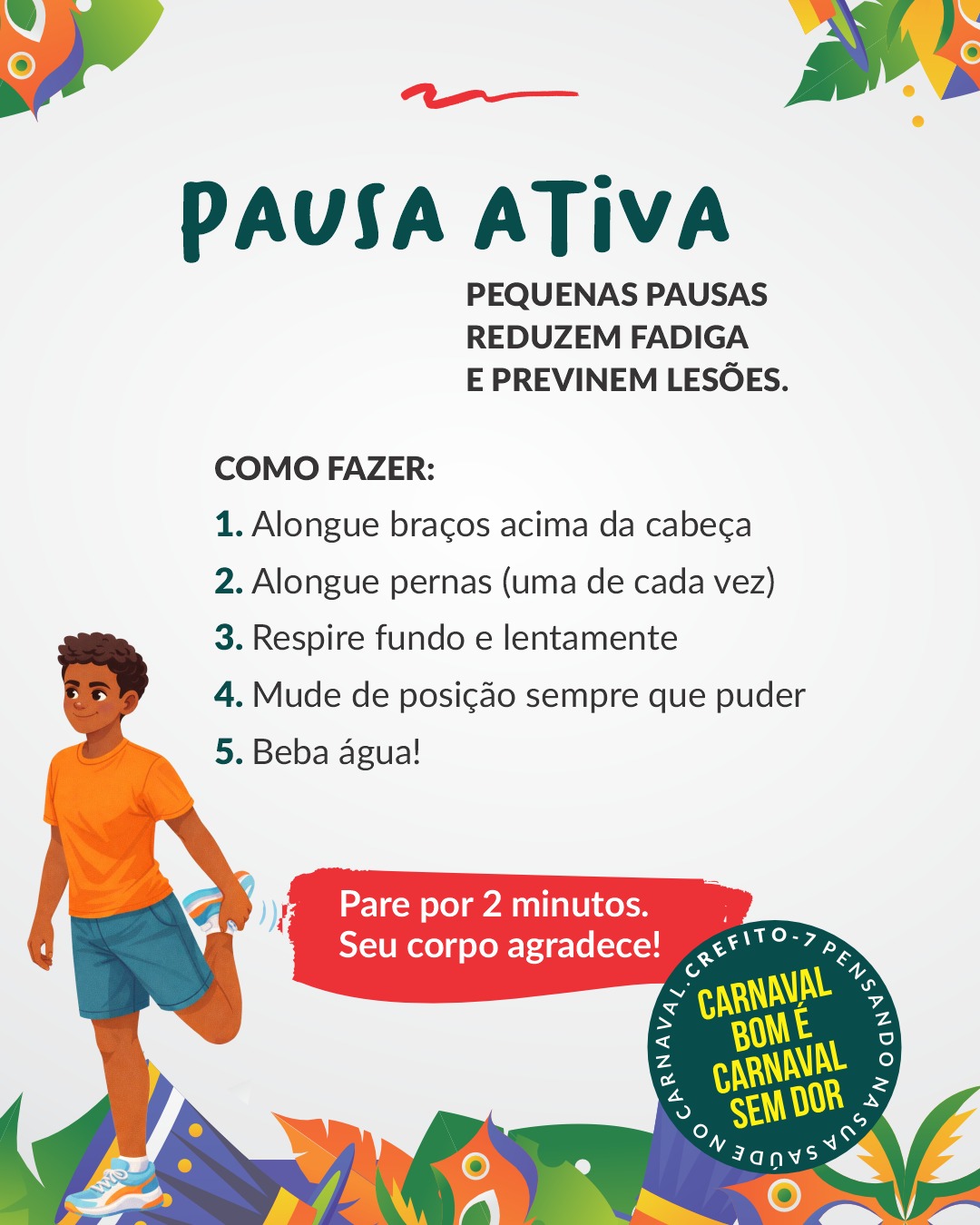 PAUSA ATIVA

PEQUENAS PAUSAS
REDUZEM FADIGA
E PREVINEM LESÕES.

COMO FAZER:
1. Alongue braços acima da cabeça
2. Alongue pernas (uma de cada vez)
3. Respire fundo e lentamente
4. Mude de posição sempre que puder
5. Beba água!

Pare por 2 minutos.
Seu corpo agradece!

CREFITO-7 PENSANDO NA SUA SAÚDE NO CARNAVAL.

CARNAVAL BOM É CARNAVAL SEM DOR